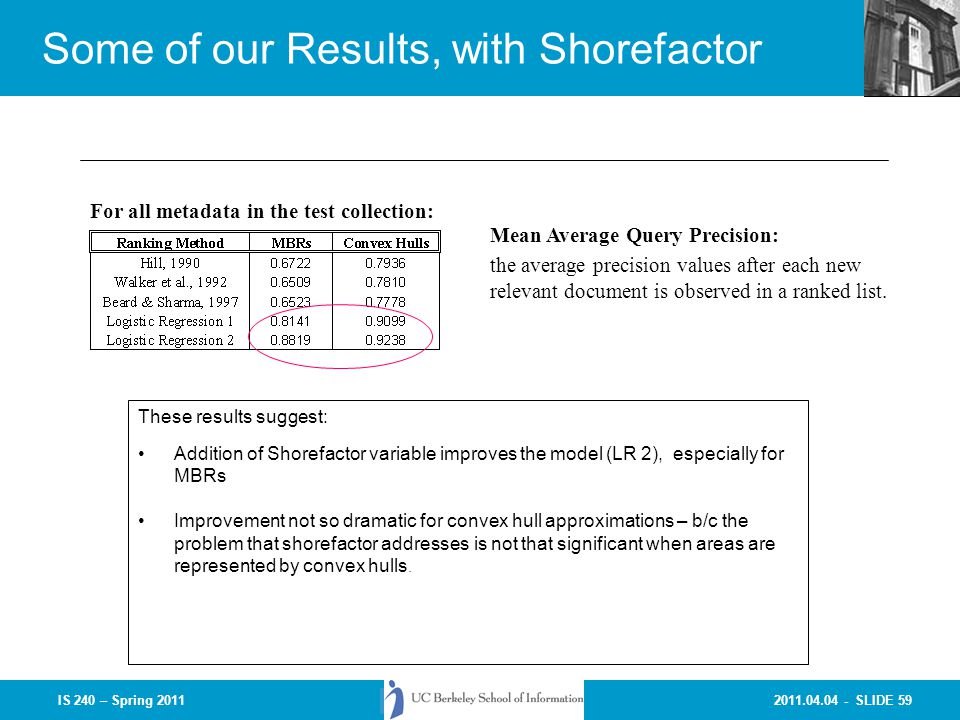 Some of our Results, with Shorefactor

For all metadata in the test collection:

| Ranking Method | MBRs | Convex Hulls |
|---|---|---|
| Hill, 1990 | 0.6722 | 0.7936 |
| Walker et al., 1992 | 0.6509 | 0.7810 |
| Beard & Sharma, 1997 | 0.6523 | 0.7778 |
| Logistic Regression 1 | 0.8141 | 0.9099 |
| Logistic Regression 2 | 0.8819 | 0.9238 |

Mean Average Query Precision:

the average precision values after each new relevant document is observed in a ranked list.

These results suggest:

• Addition of Shorefactor variable improves the model (LR 2), especially for MBRs

• Improvement not so dramatic for convex hull approximations – b/c the problem that shorefactor addresses is not that significant when areas are represented by convex hulls.

IS 240 – Spring 2011

UC Berkeley School of Information

2011.04.04 - SLIDE 59